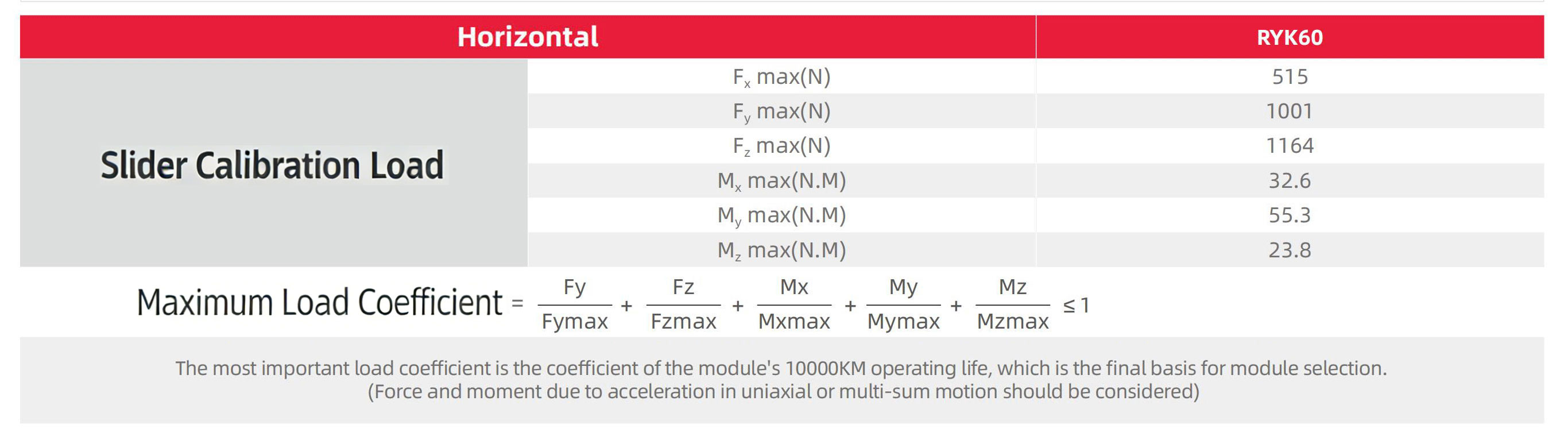 | Horizontal | | RYK60 |
|---|---|---|
| Slider Calibration Load | $F_x$ max(N) | 515 |
| | $F_y$ max(N) | 1001 |
| | $F_z$ max(N) | 1164 |
| | $M_x$ max(N.M) | 32.6 |
| | $M_y$ max(N.M) | 55.3 |
| | $M_z$ max(N.M) | 23.8 |

Maximum Load Coefficient = $\frac{Fy}{Fymax} + \frac{Fz}{Fzmax} + \frac{Mx}{Mxmax} + \frac{My}{Mymax} + \frac{Mz}{Mzmax} \leq 1$

The most important load coefficient is the coefficient of the module's 10000KM operating life, which is the final basis for module selection. (Force and moment due to acceleration in uniaxial or multi-sum motion should be considered)